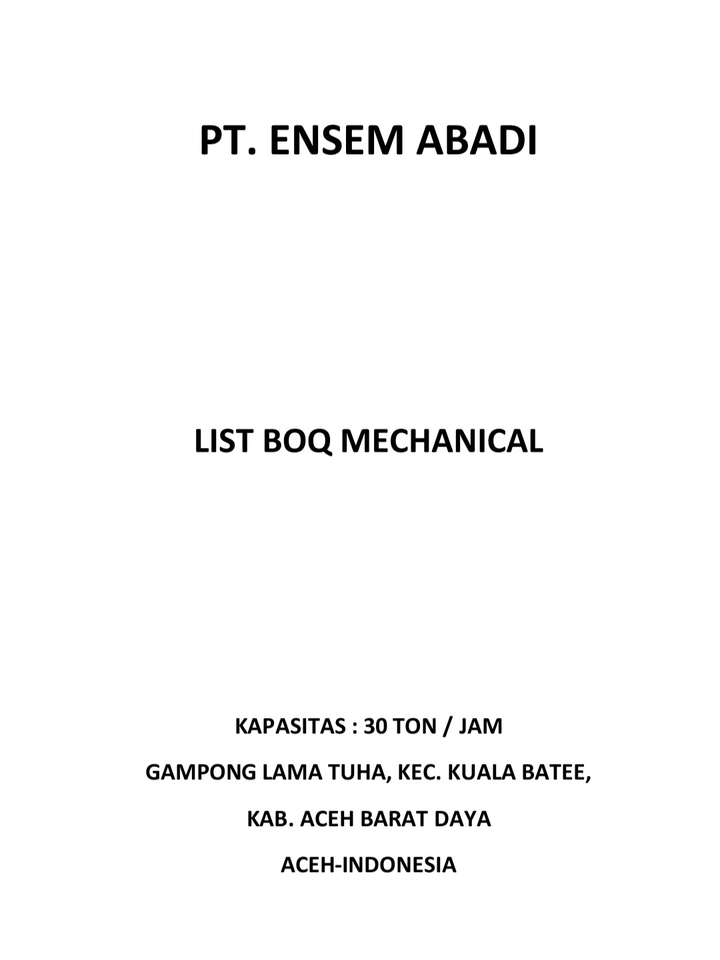 PT. ENSEM ABADI

LIST BOQ MECHANICAL

KAPASITAS : 30 TON / JAM

GAMPONG LAMA TUHA, KEC. KUALA BATEE,

KAB. ACEH BARAT DAYA

ACEH-INDONESIA